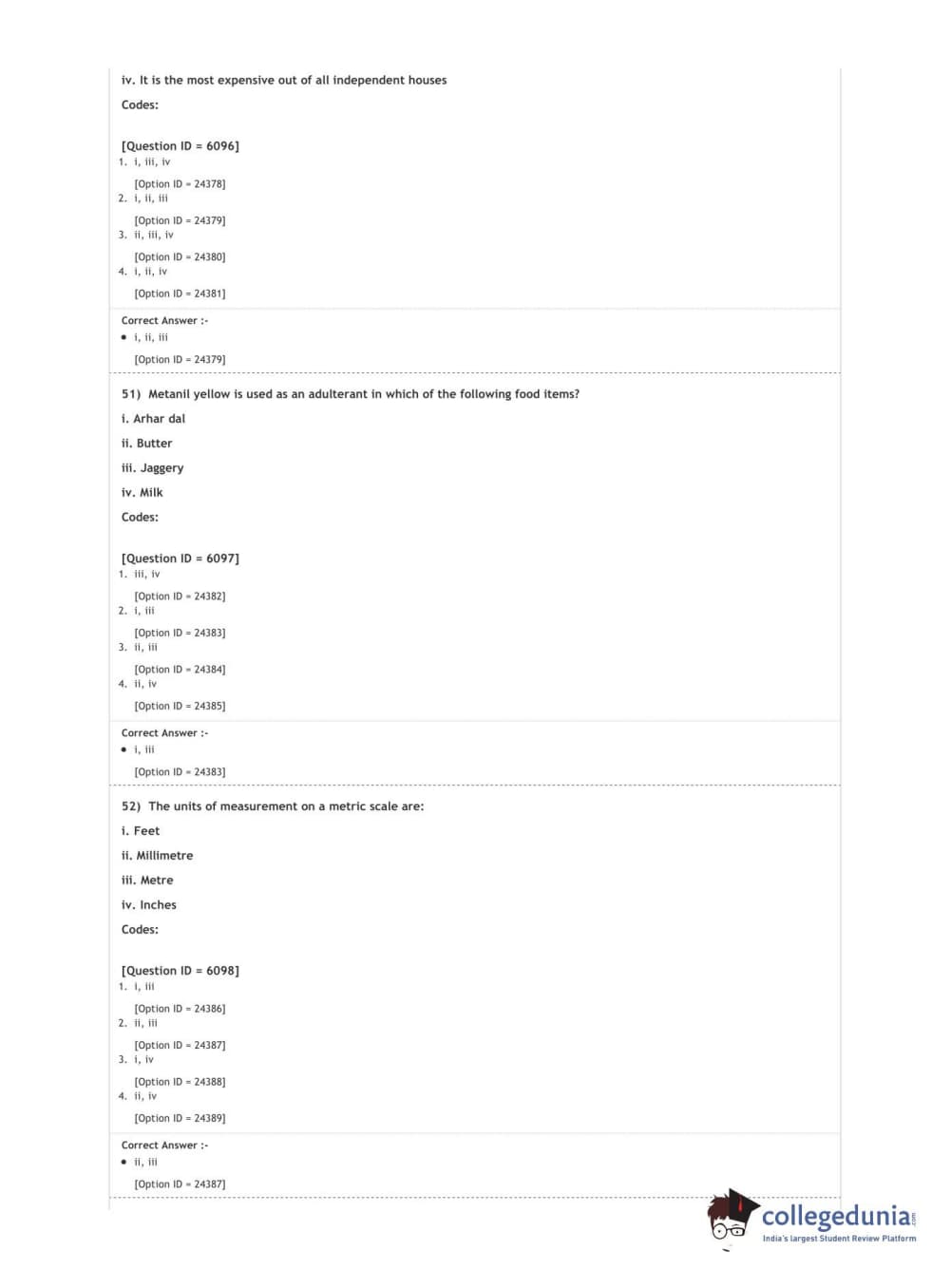 iv. It is the most expensive out of all independent houses

Codes:

[Question ID = 6096]
1. i, iii, iv

[Option ID = 24378]
2. i, ii, iii

[Option ID = 24379]
3. ii, iii, iv

[Option ID = 24380]
4. i, ii, iv

[Option ID = 24381]

Correct Answer :-
• i, ii, iii

[Option ID = 24379]

51) Metanil yellow is used as an adulterant in which of the following food items?

i. Arhar dal

ii. Butter

iii. Jaggery

iv. Milk

Codes:

[Question ID = 6097]
1. iii, iv

[Option ID = 24382]
2. i, iii

[Option ID = 24383]
3. ii, iii

[Option ID = 24384]
4. ii, iv

[Option ID = 24385]

Correct Answer :-
• i, iii

[Option ID = 24383]

52) The units of measurement on a metric scale are:

i. Feet

ii. Millimetre

iii. Metre

iv. Inches

Codes:

[Question ID = 6098]
1. i, iii

[Option ID = 24386]
2. ii, iii

[Option ID = 24387]
3. i, iv

[Option ID = 24388]
4. ii, iv

[Option ID = 24389]

Correct Answer :-
• ii, iii

[Option ID = 24387]

collegedunia.com
India's largest Student Review Platform